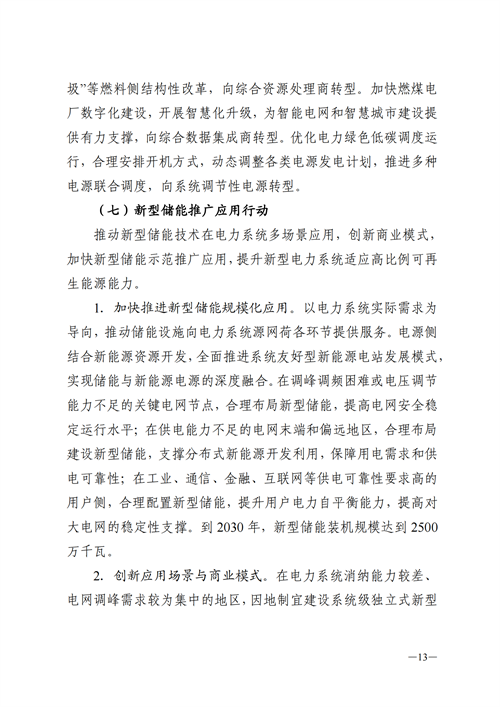 圾”等燃料侧结构性改革，向综合资源处理商转型。加快燃煤电厂数字化建设，开展智慧化升级，为智能电网和智慧城市建设提供有力支撑，向综合数据集成商转型。优化电力绿色低碳调度运行，合理安排开机方式，动态调整各类电源发电计划，推进多种电源联合调度，向系统调节性电源转型。

（七）新型储能推广应用行动

推动新型储能技术在电力系统多场景应用，创新商业模式，加快新型储能示范推广应用，提升新型电力系统适应高比例可再生能源能力。

1. 加快推进新型储能规模化应用。以电力系统实际需求为导向，推动储能设施向电力系统源网荷各环节提供服务。电源侧结合新能源资源开发，全面推进系统友好型新能源电站发展模式，实现储能与新能源电源的深度融合。在调峰调频困难或电压调节能力不足的关键电网节点，合理布局新型储能，提高电网安全稳定运行水平；在供电能力不足的电网末端和偏远地区，合理布局建设新型储能，支撑分布式新能源开发利用，保障用电需求和供电可靠性；在工业、通信、金融、互联网等供电可靠性要求高的用户侧，合理配置新型储能，提升用户电力自平衡能力，提高对大电网的稳定性支撑。到 2030 年，新型储能装机规模达到 2500 万千瓦。

2. 创新应用场景与商业模式。在电力系统消纳能力较差、电网调峰需求较为集中的地区，因地制宜建设系统级独立式新型

—13—